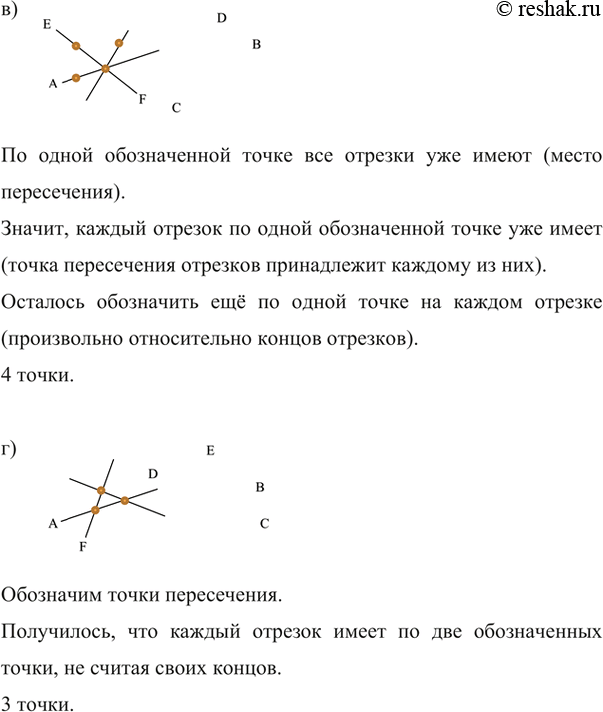 в)

© reshak.ru

E D B A F C

По одной обозначенной точке все отрезки уже имеют (место пересечения).

Значит, каждый отрезок по одной обозначенной точке уже имеет (точка пересечения отрезков принадлежит каждому из них).

Осталось обозначить ещё по одной точке на каждом отрезке (произвольно относительно концов отрезков).

4 точки.

г)

E D B A C F

Обозначим точки пересечения.

Получилось, что каждый отрезок имеет по две обозначенных точки, не считая своих концов.

3 точки.